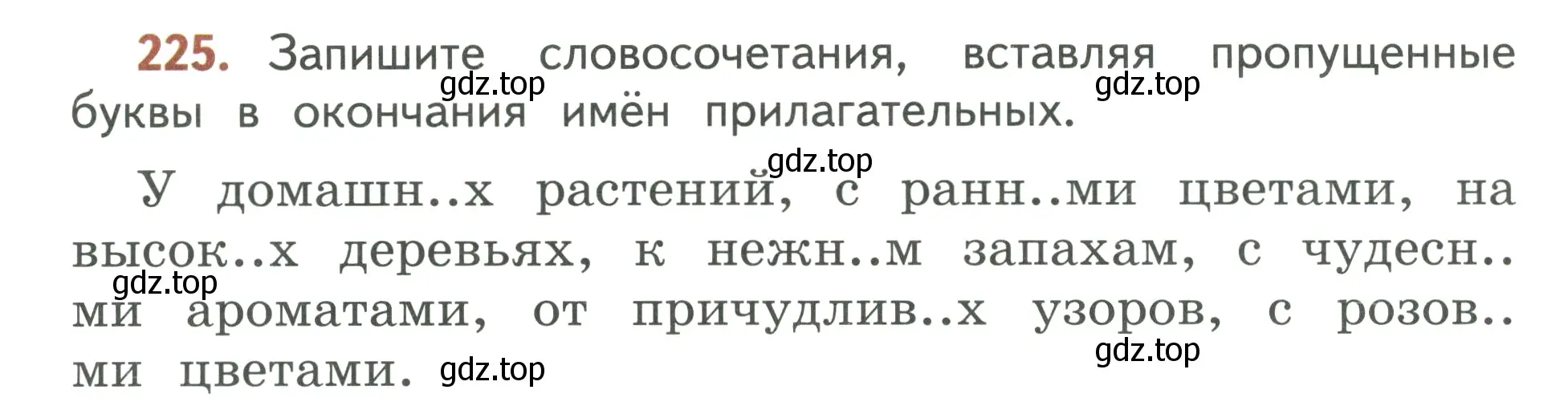 225. Запишите словосочетания, вставляя пропущенные буквы в окончания имён прилагательных.

gdz.top gdz.top

gdz.top

У домашн..х растений, с ранн..ми цветами, на высок..х деревьях, к нежн..м запахам, с чудесн..ми ароматами, от причудлив..х узоров, с розов..ми цветами.

gdz.top gdz.top gdz.top